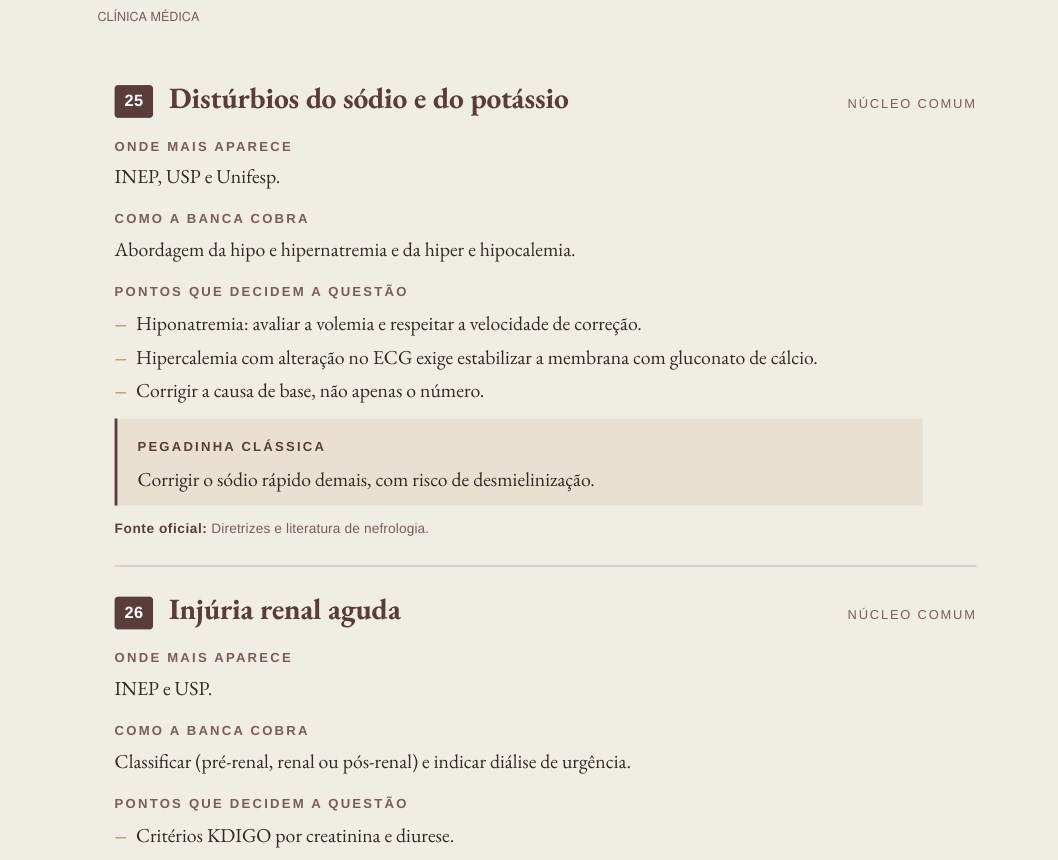 CLÍNICA MÉDICA

25 Distúrbios do sódio e do potássio

NÚCLEO COMUM

ONDE MAIS APARECE

INEP, USP e Unifesp.

COMO A BANCA COBRA

Abordagem da hipo e hipernatremia e da hiper e hipocalemia.

PONTOS QUE DECIDEM A QUESTÃO

– Hiponatremia: avaliar a volemia e respeitar a velocidade de correção.

– Hipercalemia com alteração no ECG exige estabilizar a membrana com gluconato de cálcio.

– Corrigir a causa de base, não apenas o número.

PEGADINHA CLÁSSICA

Corrigir o sódio rápido demais, com risco de desmielinização.

Fonte oficial: Diretrizes e literatura de nefrologia.

26 Injúria renal aguda

NÚCLEO COMUM

ONDE MAIS APARECE

INEP e USP.

COMO A BANCA COBRA

Classificar (pré-renal, renal ou pós-renal) e indicar diálise de urgência.

PONTOS QUE DECIDEM A QUESTÃO

– Critérios KDIGO por creatinina e diurese.